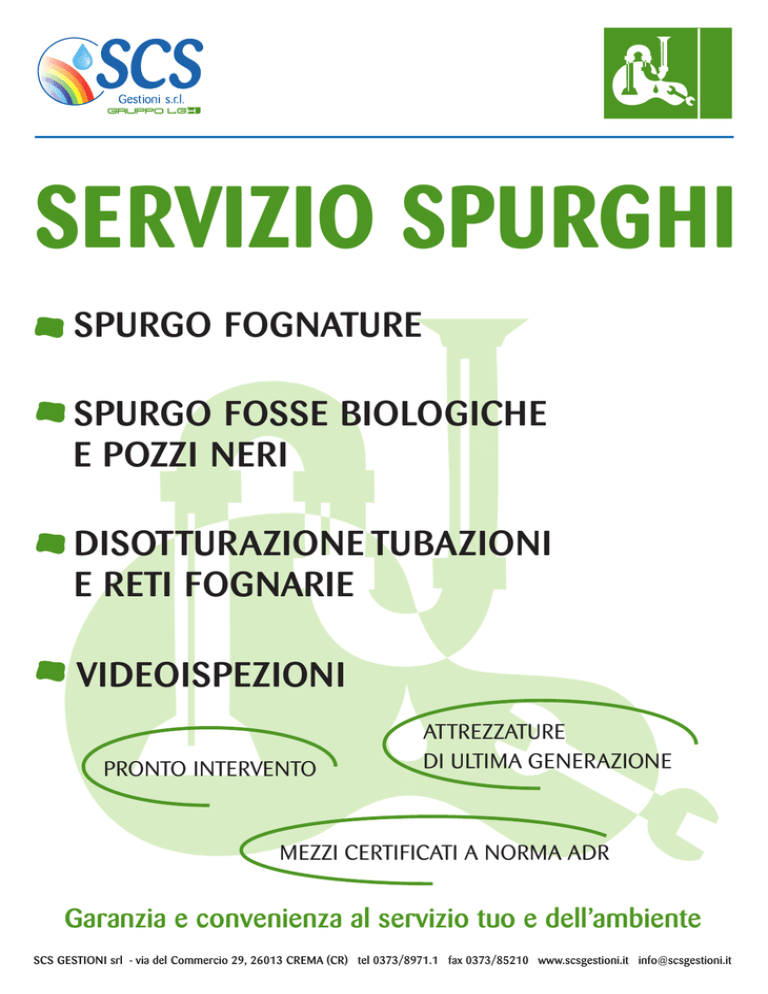 SCS
Gestioni s.r.l.
GRUPPO LGH

SERVIZIO SPURGHI

SPURGO FOGNATURE

SPURGO FOSSE BIOLOGICHE E POZZI NERI

DISOTTURAZIONE TUBAZIONI E RETI FOGNARIE

VIDEOISPEZIONI

PRONTO INTERVENTO

ATTREZZATURE DI ULTIMA GENERAZIONE

MEZZI CERTIFICATI A NORMA ADR

Garanzia e convenienza al servizio tuo e dell'ambiente

SCS GESTIONI srl - via del Commercio 29, 26013 CREMA (CR) tel 0373/8971.1 fax 0373/85210 www.scsgestioni.it info@scsgestioni.it